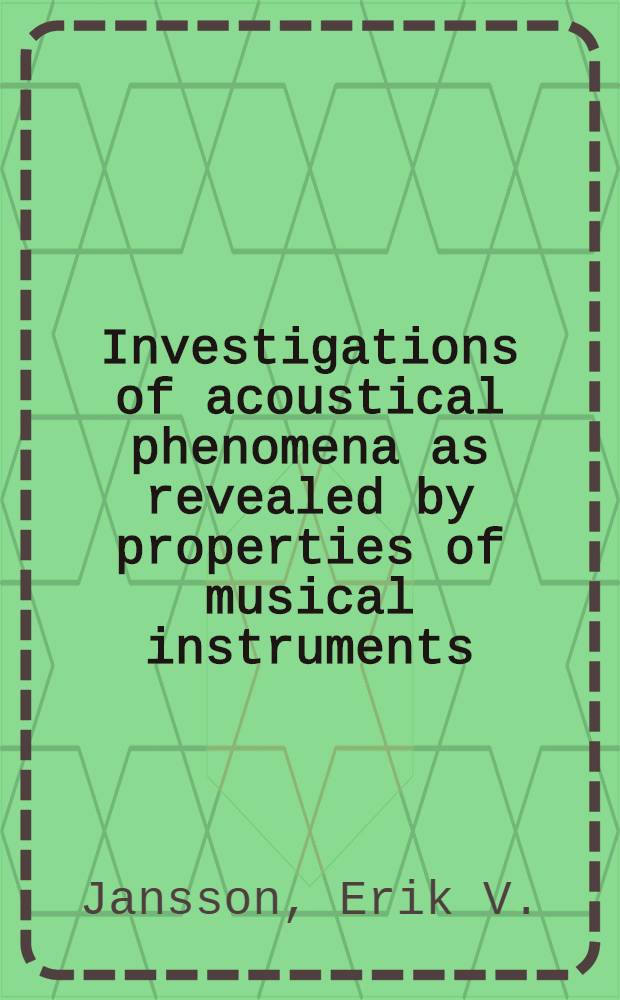 Investigations of acoustical phenomena as revealed by properties of musical instruments

Jansson, Erik V.